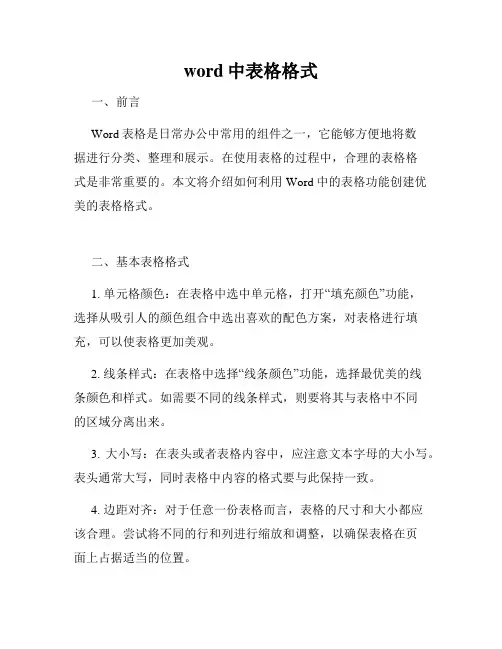 word 中表格格式

一、前言

Word 表格是日常办公中常用的组件之一，它能够方便地将数据进行分类、整理和展示。在使用表格的过程中，合理的表格格式是非常重要的。本文将介绍如何利用 Word 中的表格功能创建优美的表格格式。

二、基本表格格式

1. 单元格颜色：在表格中选中单元格，打开“填充颜色”功能，选择从吸引人的颜色组合中选出喜欢的配色方案，对表格进行填充，可以使表格更加美观。

2. 线条样式：在表格中选择“线条颜色”功能，选择最优美的线条颜色和样式。如需要不同的线条样式，则要将其与表格中不同的区域分离出来。

3. 大小写：在表头或者表格内容中，应注意文本字母的大小写。表头通常大写，同时表格中内容的格式要与此保持一致。

4. 边距对齐：对于任意一份表格而言，表格的尺寸和大小都应该合理。尝试将不同的行和列进行缩放和调整，以确保表格在页面上占据适当的位置。